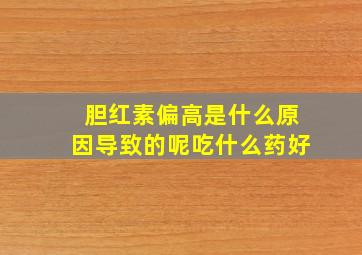 胆红素偏高是什么原因导致的呢吃什么药好